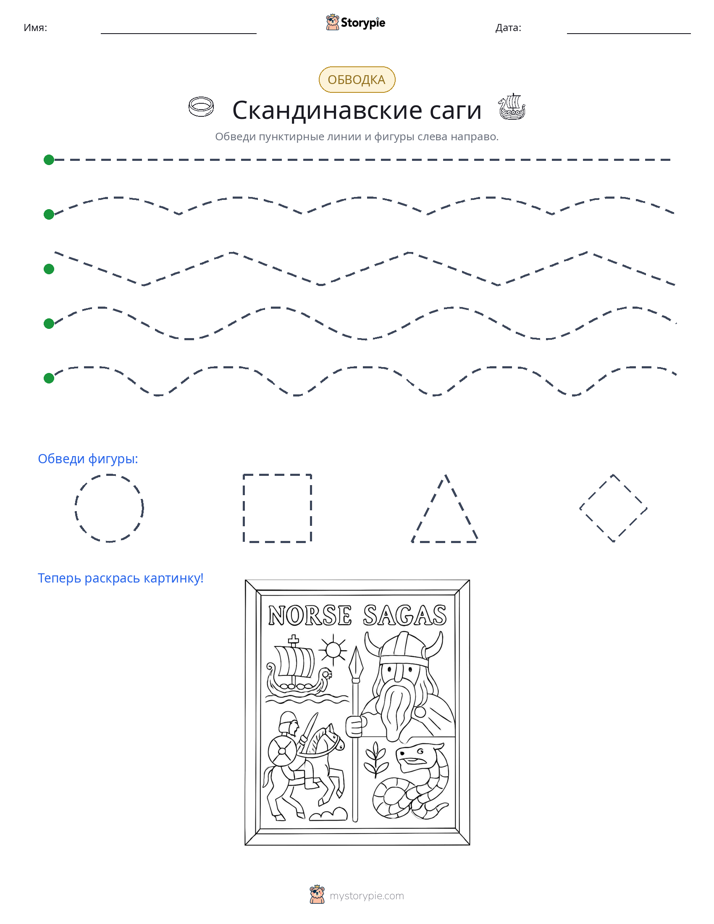 Имя: ____ Storypie Дата: ____

ОБВОДКА

Скандинавские саги

Обведи пунктирные линии и фигуры слева направо.

Обведи фигуры:

Теперь раскрась картинку!

NORSE SAGAS

mystorypie.com